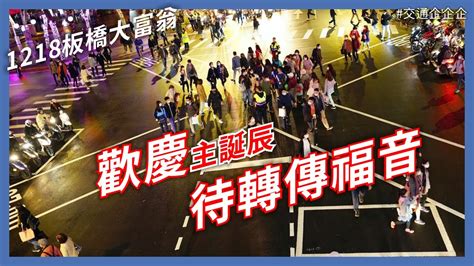 1218板橋大富翁

#交通企企企

歡慶主誕辰

待轉傳福音